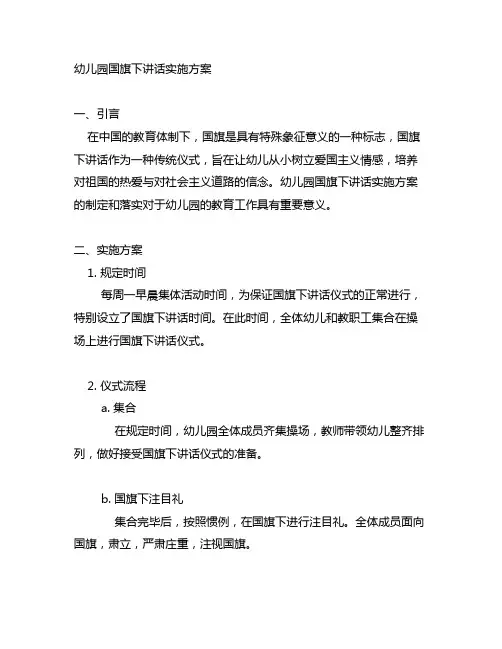 幼儿园国旗下讲话实施方案

一、引言

在中国的教育体制下，国旗是具有特殊象征意义的一种标志，国旗下讲话作为一种传统仪式，旨在让幼儿从小树立爱国主义情感，培养对祖国的热爱与对社会主义道路的信念。幼儿园国旗下讲话实施方案的制定和落实对于幼儿园的教育工作具有重要意义。

二、实施方案

1. 规定时间

每周一早晨集体活动时间，为保证国旗下讲话仪式的正常进行，特别设立了国旗下讲话时间。在此时间，全体幼儿和教职工集合在操场上进行国旗下讲话仪式。

2. 仪式流程

a. 集合

在规定时间，幼儿园全体成员齐集操场，教师带领幼儿整齐排列，做好接受国旗下讲话仪式的准备。

b. 国旗下注目礼

集合完毕后，按照惯例，在国旗下进行注目礼。全体成员面向国旗，肃立，严肃庄重，注视国旗。